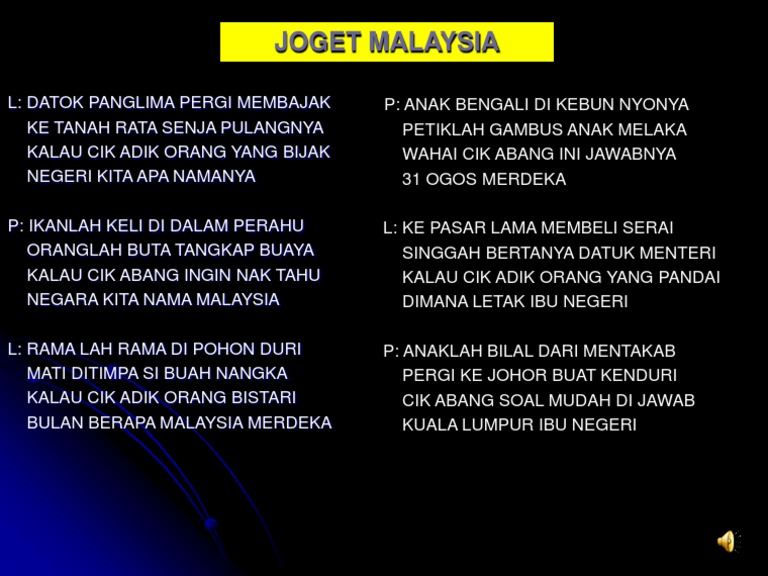 JOGET MALAYSIA

L: DATOK PANGLIMA PERGI MEMBAJAK
KE TANAH RATA SENJA PULANGNYA
KALAU CIK ADIK ORANG YANG BIJAK
NEGERI KITA APA NAMANYA

P: IKANLAH KELI DI DALAM PERAHU
ORANGLAH BUTA TANGKAP BUAYA
KALAU CIK ABANG INGIN NAK TAHU
NEGARA KITA NAMA MALAYSIA

L: RAMA LAH RAMA DI POHON DURI
MATI DITIMPA SI BUAH NANGKA
KALAU CIK ADIK ORANG BISTARI
BULAN BERAPA MALAYSIA MERDEKA

P: ANAK BENGALI DI KEBUN NYONYA
PETIKLAH GAMBUS ANAK MELAKA
WAHAI CIK ABANG INI JAWABNYA
31 OGOS MERDEKA

L: KE PASAR LAMA MEMBELI SERAI
SINGGAH BERTANYA DATUK MENTERI
KALAU CIK ADIK ORANG YANG PANDAI
DIMANA LETAK IBU NEGERI

P: ANAKLAH BILAL DARI MENTAKAB
PERGI KE JOHOR BUAT KENDURI
CIK ABANG SOAL MUDAH DI JAWAB
KUALA LUMPUR IBU NEGERI